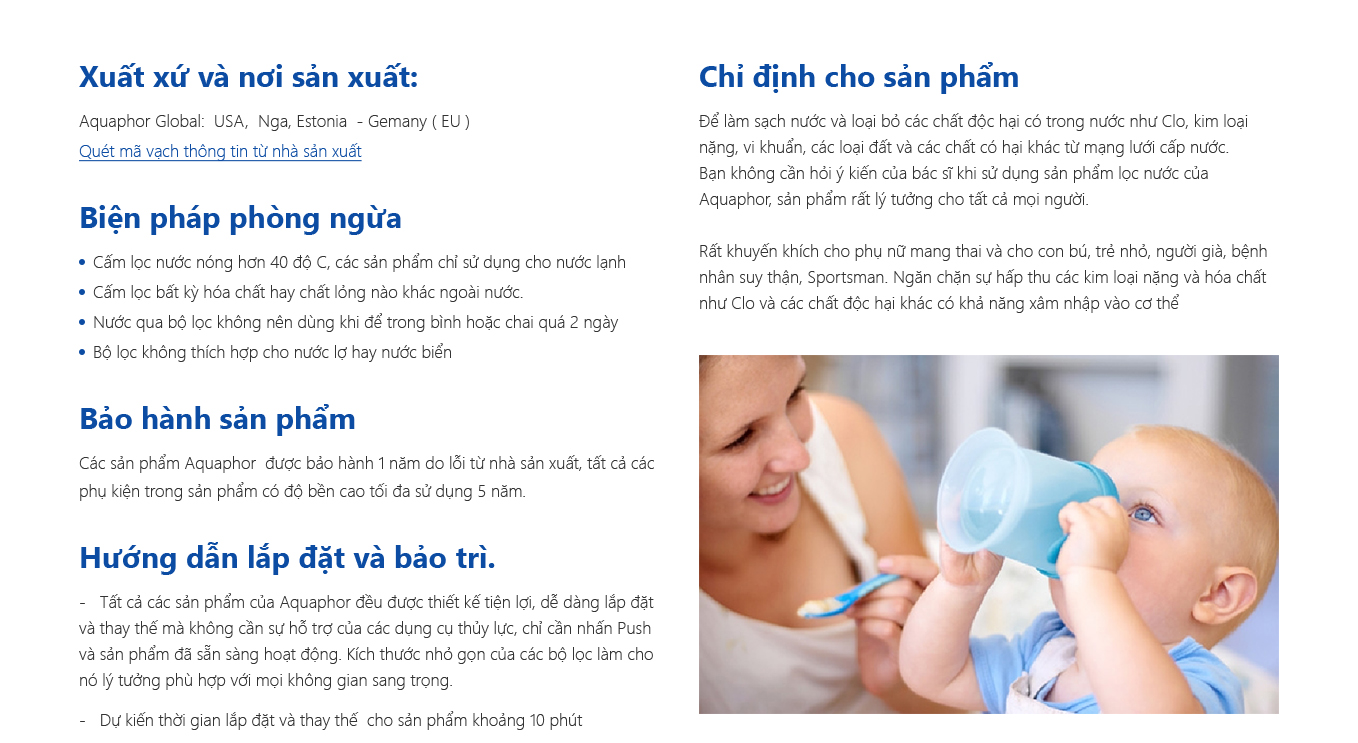 Xuất xứ và nơi sản xuất:

Aquaphor Global: USA, Nga, Estonia - Gemany ( EU )

Quét mã vạch thông tin từ nhà sản xuất

Biện pháp phòng ngừa

• Cấm lọc nước nóng hơn 40 độ C, các sản phẩm chỉ sử dụng cho nước lạnh
• Cấm lọc bất kỳ hóa chất hay chất lỏng nào khác ngoài nước.
• Nước qua bộ lọc không nên dùng khi để trong bình hoặc chai quá 2 ngày
• Bộ lọc không thích hợp cho nước lợ hay nước biển

Bảo hành sản phẩm

Các sản phẩm Aquaphor được bảo hành 1 năm do lỗi từ nhà sản xuất, tất cả các phụ kiện trong sản phẩm có độ bền cao tối đa sử dụng 5 năm.

Hướng dẫn lắp đặt và bảo trì.

- Tất cả các sản phẩm của Aquaphor đều được thiết kế tiện lợi, dễ dàng lắp đặt và thay thế mà không cần sự hỗ trợ của các dụng cụ thủy lực, chỉ cần nhấn Push và sản phẩm đã sẵn sàng hoạt động. Kích thước nhỏ gọn của các bộ lọc làm cho nó lý tưởng phù hợp với mọi không gian sang trọng.

- Dự kiến thời gian lắp đặt và thay thế cho sản phẩm khoảng 10 phút

Chỉ định cho sản phẩm

Để làm sạch nước và loại bỏ các chất độc hại có trong nước như Clo, kim loại nặng, vi khuẩn, các loại đất và các chất có hại khác từ mạng lưới cấp nước.
Bạn không cần hỏi ý kiến của bác sĩ khi sử dụng sản phẩm lọc nước của Aquaphor, sản phẩm rất lý tưởng cho tất cả mọi người.

Rất khuyến khích cho phụ nữ mang thai và cho con bú, trẻ nhỏ, người già, bệnh nhân suy thận, Sportsman. Ngăn chặn sự hấp thu các kim loại nặng và hóa chất như Clo và các chất độc hại khác có khả năng xâm nhập vào cơ thể